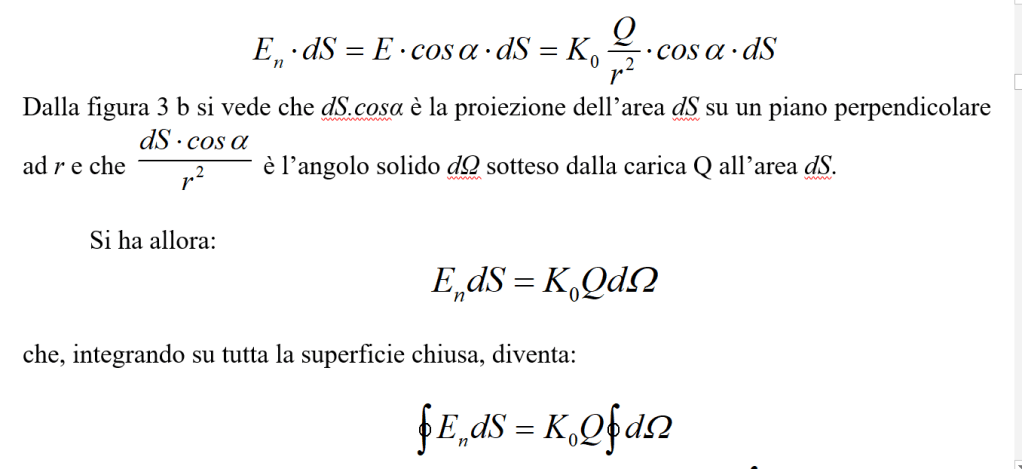 $E_n \cdot dS = E \cdot \cos\alpha \cdot dS = K_0 \frac{Q}{r^2} \cdot \cos\alpha \cdot dS$

Dalla figura 3 b si vede che $dS.cos\alpha$ è la proiezione dell'area $dS$ su un piano perpendicolare ad $r$ e che $\frac{dS \cdot \cos\alpha}{r^2}$ è l'angolo solido $d\Omega$ sotteso dalla carica Q all'area $dS$.

Si ha allora:

$E_n dS = K_0 Q d\Omega$

che, integrando su tutta la superficie chiusa, diventa:

$\oint E_n dS = K_0 Q \oint d\Omega$